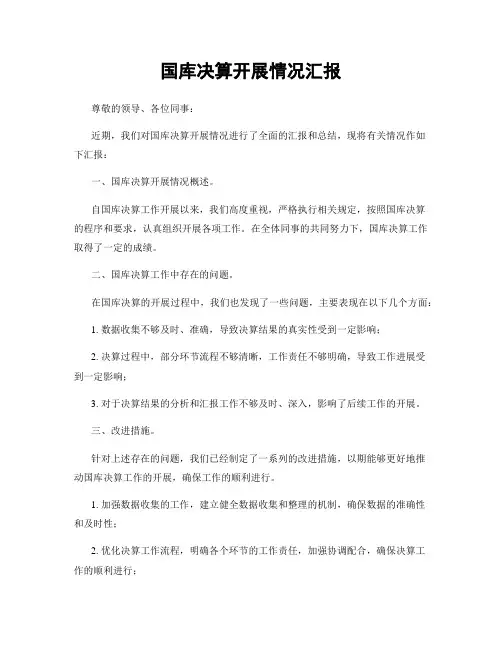 国库决算开展情况汇报

尊敬的领导、各位同事：

近期，我们对国库决算开展情况进行了全面的汇报和总结，现将有关情况作如下汇报：

一、国库决算开展情况概述。

自国库决算工作开展以来，我们高度重视，严格执行相关规定，按照国库决算的程序和要求，认真组织开展各项工作。在全体同事的共同努力下，国库决算工作取得了一定的成绩。

二、国库决算工作中存在的问题。

在国库决算的开展过程中，我们也发现了一些问题，主要表现在以下几个方面：

1. 数据收集不够及时、准确，导致决算结果的真实性受到一定影响；

2. 决算过程中，部分环节流程不够清晰，工作责任不够明确，导致工作进展受到一定影响；

3. 对于决算结果的分析和汇报工作不够及时、深入，影响了后续工作的开展。

三、改进措施。

针对上述存在的问题，我们已经制定了一系列的改进措施，以期能够更好地推动国库决算工作的开展，确保工作的顺利进行。

1. 加强数据收集的工作，建立健全数据收集和整理的机制，确保数据的准确性和及时性；

2. 优化决算工作流程，明确各个环节的工作责任，加强协调配合，确保决算工作的顺利进行；